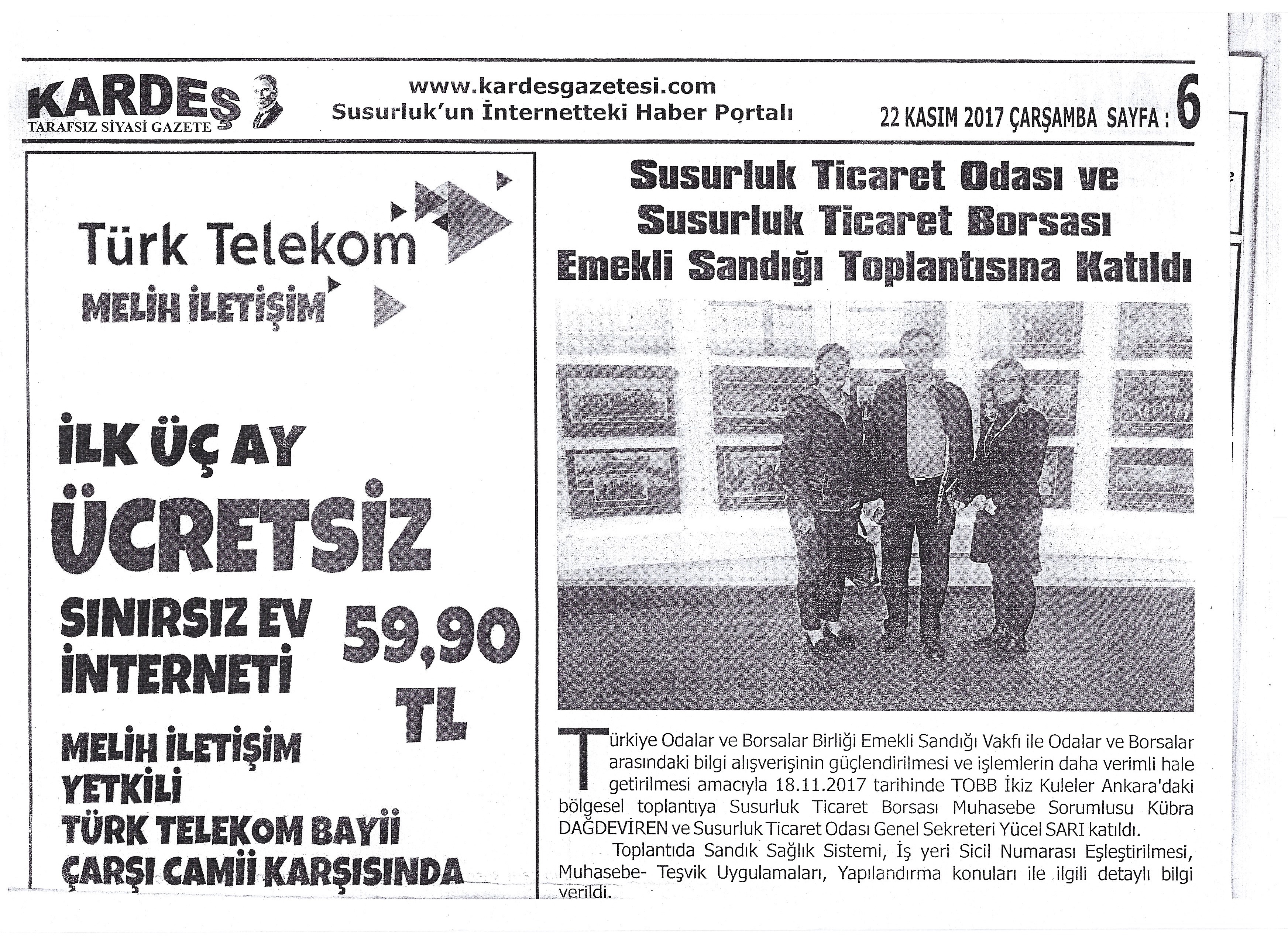 KARDEŞ
TARAFSIZ SİYASİ GAZETE

www.kardesgazetesi.com
Susurluk'un İnternetteki Haber Portalı

22 KASIM 2017 ÇARŞAMBA SAYFA : 6

Türk Telekom
MELİH İLETİŞİM

İLK ÜÇ AY
ÜCRETSİZ
SINIRSIZ EV İNTERNETİ
59,90 TL

MELİH İLETİŞİM
YETKİLİ
TÜRK TELEKOM BAYİİ
ÇARŞI CAMİİ KARŞISINDA

Susurluk Ticaret Odası ve Susurluk Ticaret Borsası Emekli Sandığı Toplantısına Katıldı

Türkiye Odalar ve Borsalar Birliği Emekli Sandığı Vakfı ile Odalar ve Borsalar arasındaki bilgi alışverişinin güçlendirilmesi ve işlemlerin daha verimli hale getirilmesi amacıyla 18.11.2017 tarihinde TOBB İkiz Kuleler Ankara'daki bölgesel toplantıya Susurluk Ticaret Borsası Muhasebe Sorumlusu Kübra DAĞDEVİREN ve Susurluk Ticaret Odası Genel Sekreteri Yücel SARI katıldı.

Toplantıda Sandık Sağlık Sistemi, İş yeri Sicil Numarası Eşleştirilmesi, Muhasebe- Teşvik Uygulamaları, Yapılandırma konuları ile ilgili detaylı bilgi verildi.